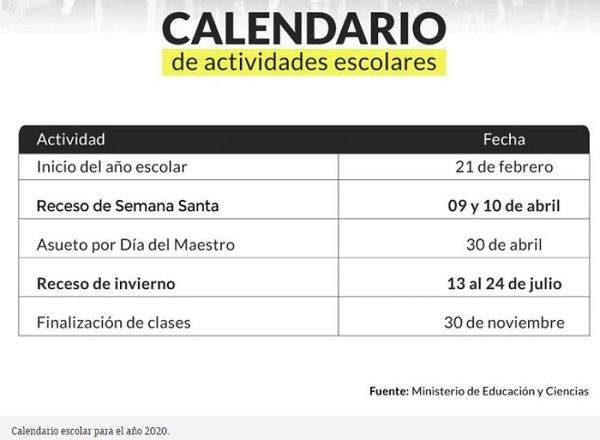 CALENDARIO
de actividades escolares

| Actividad | Fecha |
|---|---|
| Inicio del año escolar | 21 de febrero |
| Receso de Semana Santa | 09 y 10 de abril |
| Asueto por Día del Maestro | 30 de abril |
| Receso de invierno | 13 al 24 de julio |
| Finalización de clases | 30 de noviembre |

Fuente: Ministerio de Educación y Ciencias

Calendario escolar para el año 2020.